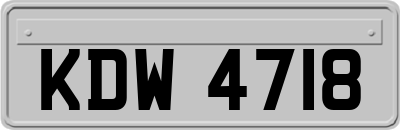 KDW 4718